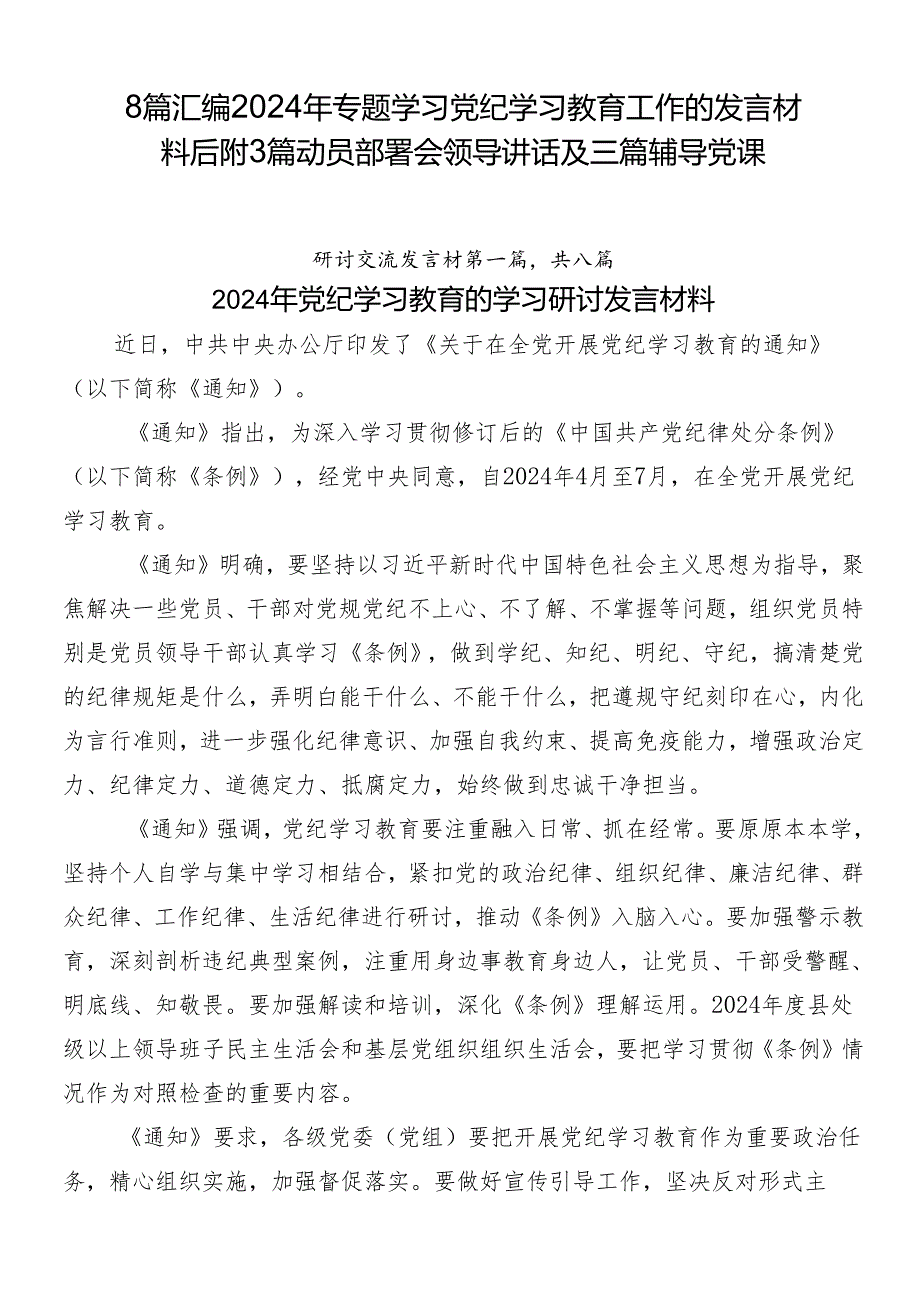 8篇汇编2024年专题学习党纪学习教育工作的发言材料后附3篇动员部署会领导讲话及三篇辅导党课

研讨交流发言材第一篇，共八篇

2024年党纪学习教育的学习研讨发言材料

近日，中共中央办公厅印发了《关于在全党开展党纪学习教育的通知》（以下简称《通知》）。

《通知》指出，为深入学习贯彻修订后的《中国共产党纪律处分条例》（以下简称《条例》），经党中央同意，自2024年4月至7月，在全党开展党纪学习教育。

《通知》明确，要坚持以习近平新时代中国特色社会主义思想为指导，聚焦解决一些党员、干部对党规党纪不上心、不了解、不掌握等问题，组织党员特别是党员领导干部认真学习《条例》，做到学纪、知纪、明纪、守纪，搞清楚党的纪律规矩是什么，弄明白能干什么、不能干什么，把遵规守纪刻印在心，内化为言行准则，进一步强化纪律意识、加强自我约束、提高免疫能力，增强政治定力、纪律定力、道德定力、抵腐定力，始终做到忠诚干净担当。

《通知》强调，党纪学习教育要注重融入日常、抓在经常。要原原本本学，坚持个人自学与集中学习相结合，紧扣党的政治纪律、组织纪律、廉洁纪律、群众纪律、工作纪律、生活纪律进行研讨，推动《条例》入脑入心。要加强警示教育，深刻剖析违纪典型案例，注重用身边事教育身边人，让党员、干部受警醒、明底线、知敬畏。要加强解读和培训，深化《条例》理解运用。2024年度县处级以上领导班子民主生活会和基层党组织组织生活会，要把学习贯彻《条例》情况作为对照检查的重要内容。

《通知》要求，各级党委（党组）要把开展党纪学习教育作为重要政治任务，精心组织实施，加强督促落实。要做好宣传引导工作，坚决反对形式主